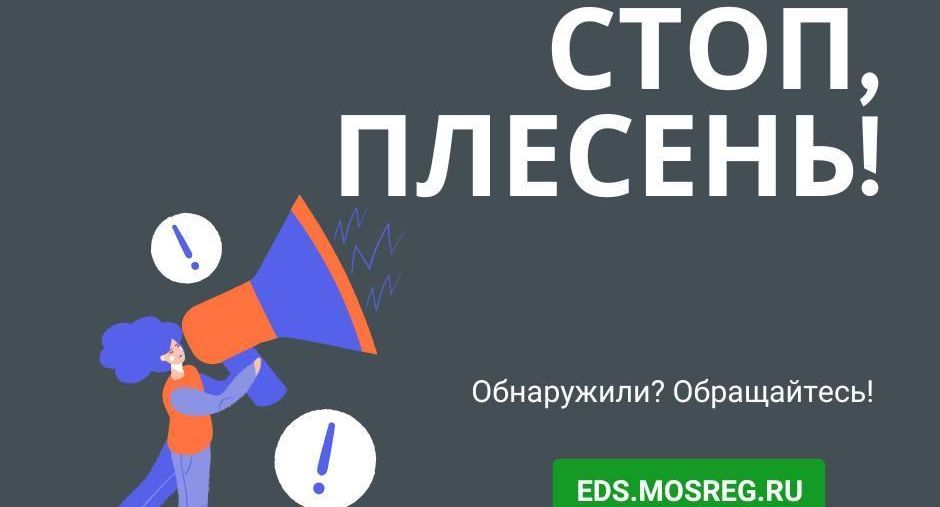 СТОП, ПЛЕСЕНЬ!

!

!

Обнаружили? Обращайтесь!

EDS.MOSREG.RU